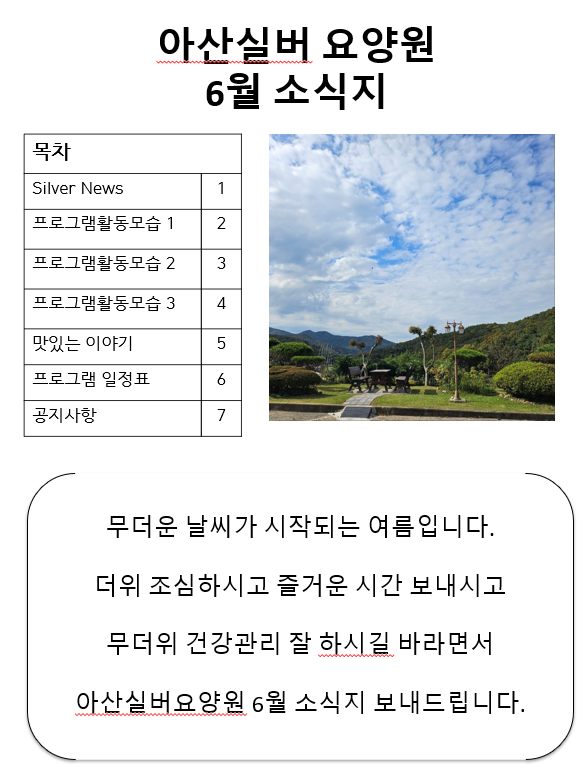 아산실버 요양원
6월 소식지

| 목차 | |
|---|---|
| Silver News | 1 |
| 프로그램활동모습 1 | 2 |
| 프로그램활동모습 2 | 3 |
| 프로그램활동모습 3 | 4 |
| 맛있는 이야기 | 5 |
| 프로그램 일정표 | 6 |
| 공지사항 | 7 |

무더운 날씨가 시작되는 여름입니다.

더위 조심하시고 즐거운 시간 보내시고

무더위 건강관리 잘 하시길 바라면서

아산실버요양원 6월 소식지 보내드립니다.